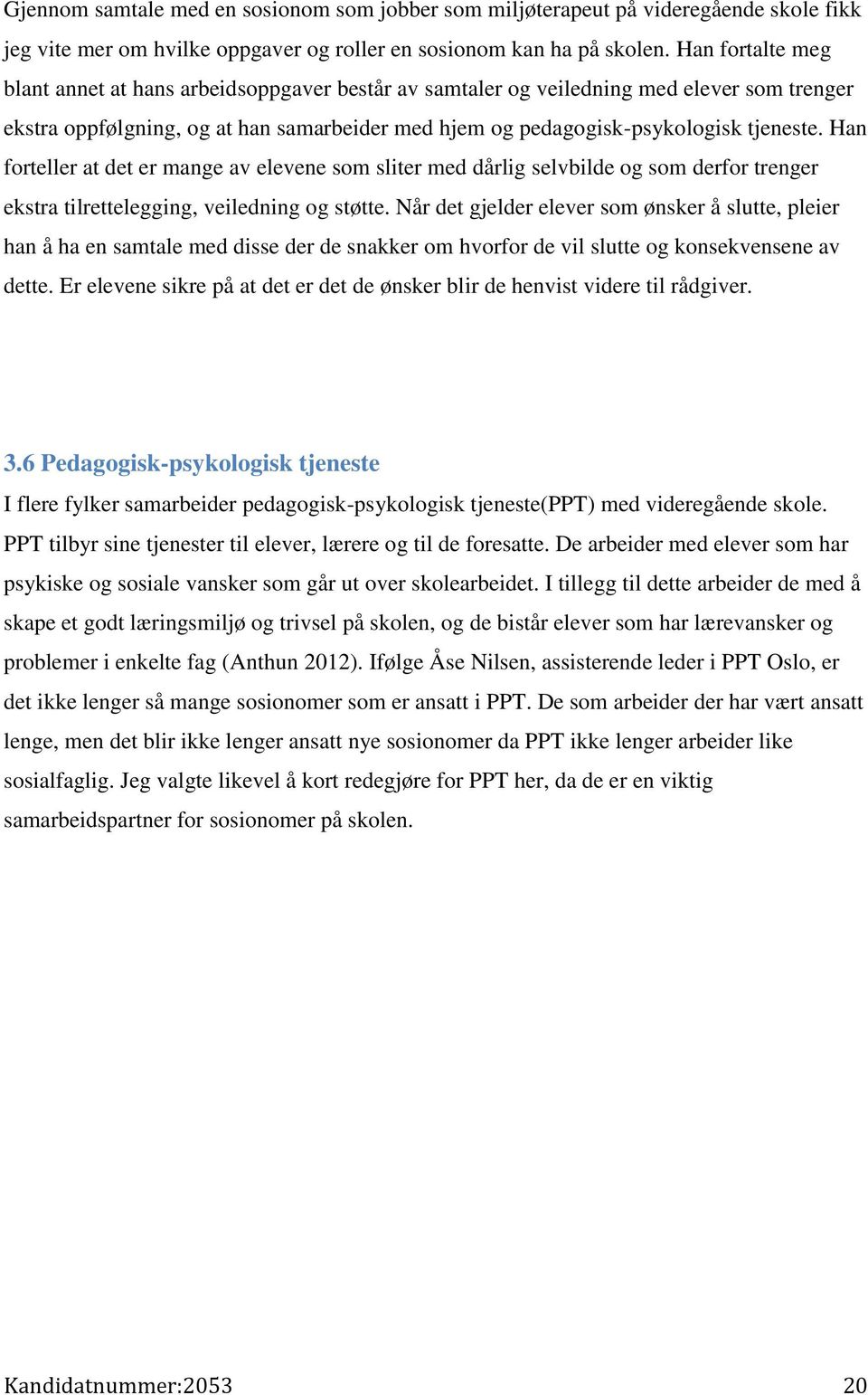 Gjennom samtale med en sosionom som jobber som miljøterapeut på videregående skole fikk jeg vite mer om hvilke oppgaver og roller en sosionom kan ha på skolen. Han fortalte meg blant annet at hans arbeidsoppgaver består av samtaler og veiledning med elever som trenger ekstra oppfølgning, og at han samarbeider med hjem og pedagogisk-psykologisk tjeneste. Han forteller at det er mange av elevene som sliter med dårlig selvbilde og som derfor trenger ekstra tilrettelegging, veiledning og støtte. Når det gjelder elever som ønsker å slutte, pleier han å ha en samtale med disse der de snakker om hvorfor de vil slutte og konsekvensene av dette. Er elevene sikre på at det er det de ønsker blir de henvist videre til rådgiver.

3.6 Pedagogisk-psykologisk tjeneste
I flere fylker samarbeider pedagogisk-psykologisk tjeneste(PPT) med videregående skole. PPT tilbyr sine tjenester til elever, lærere og til de foresatte. De arbeider med elever som har psykiske og sosiale vansker som går ut over skolearbeidet. I tillegg til dette arbeider de med å skape et godt læringsmiljø og trivsel på skolen, og de bistår elever som har lærevansker og problemer i enkelte fag (Anthun 2012). Ifølge Åse Nilsen, assisterende leder i PPT Oslo, er det ikke lenger så mange sosionomer som er ansatt i PPT. De som arbeider der har vært ansatt lenge, men det blir ikke lenger ansatt nye sosionomer da PPT ikke lenger arbeider like sosialfaglig. Jeg valgte likevel å kort redegjøre for PPT her, da de er en viktig samarbeidspartner for sosionomer på skolen.

Kandidatnummer:2053 20